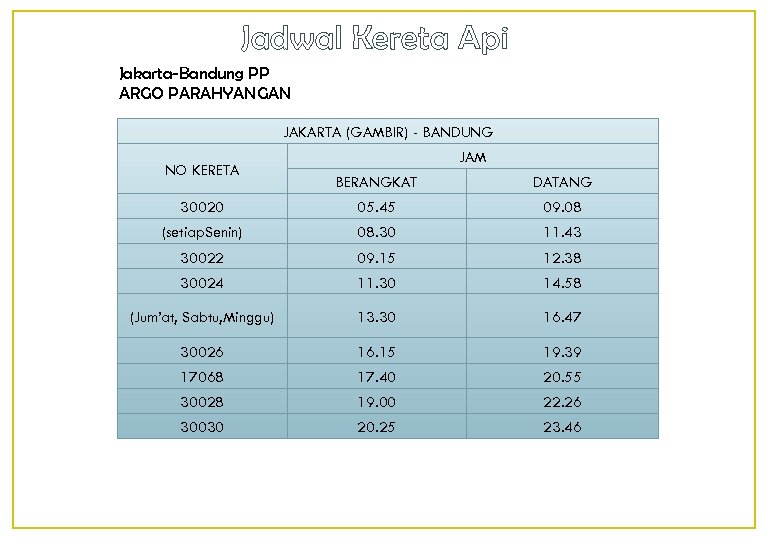 Jadwal Kereta Api

Jakarta-Bandung PP
ARGO PARAHYANGAN

| JAKARTA (GAMBIR) - BANDUNG | | |
|---|---|---|
| NO KERETA | JAM | |
| | BERANGKAT | DATANG |
| 30020 | 05.45 | 09.08 |
| (setiapSenin) | 08.30 | 11.43 |
| 30022 | 09.15 | 12.38 |
| 30024 | 11.30 | 14.58 |
| (Jum'at, Sabtu,Minggu) | 13.30 | 16.47 |
| 30026 | 16.15 | 19.39 |
| 17068 | 17.40 | 20.55 |
| 30028 | 19.00 | 22.26 |
| 30030 | 20.25 | 23.46 |